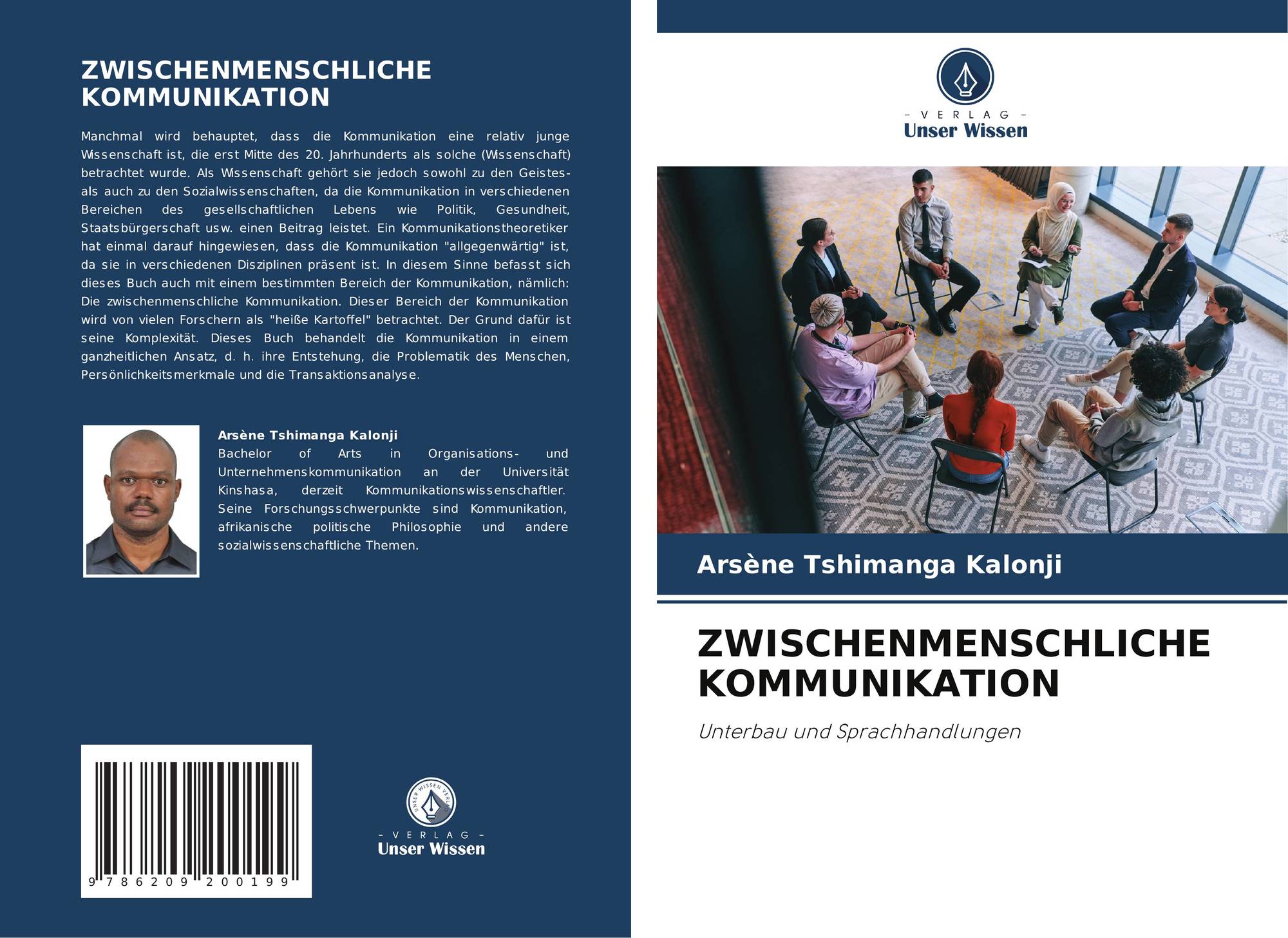 ZWISCHENMENSCHLICHE KOMMUNIKATION

Manchmal wird behauptet, dass die Kommunikation eine relativ junge Wissenschaft ist, die erst Mitte des 20. Jahrhunderts als solche (Wissenschaft) betrachtet wurde. Als Wissenschaft gehört sie jedoch sowohl zu den Geistes- als auch zu den Sozialwissenschaften, da die Kommunikation in verschiedenen Bereichen des gesellschaftlichen Lebens wie Politik, Gesundheit, Staatsbürgerschaft usw. einen Beitrag leistet. Ein Kommunikationstheoretiker hat einmal darauf hingewiesen, dass die Kommunikation "allgegenwärtig" ist, da sie in verschiedenen Disziplinen präsent ist. In diesem Sinne befasst sich dieses Buch auch mit einem bestimmten Bereich der Kommunikation, nämlich: Die zwischenmenschliche Kommunikation. Dieser Bereich der Kommunikation wird von vielen Forschern als "heiße Kartoffel" betrachtet. Der Grund dafür ist seine Komplexität. Dieses Buch behandelt die Kommunikation in einem ganzheitlichen Ansatz, d. h. ihre Entstehung, die Problematik des Menschen, Persönlichkeitsmerkmale und die Transaktionsanalyse.

Arsène Tshimanga Kalonji
Bachelor of Arts in Organisations- und Unternehmenskommunikation an der Universität Kinshasa, derzeit Kommunikationswissenschaftler. Seine Forschungsschwerpunkte sind Kommunikation, afrikanische politische Philosophie und andere sozialwissenschaftliche Themen.

9 786209 200199

- VERLAG -
Unser Wissen

- VERLAG -
Unser Wissen

Arsène Tshimanga Kalonji

ZWISCHENMENSCHLICHE KOMMUNIKATION

Unterbau und Sprachhandlungen